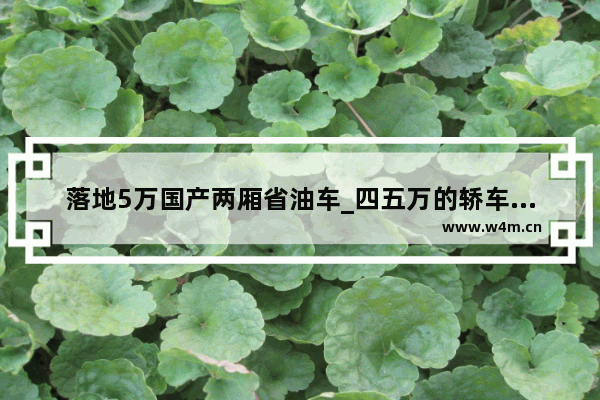 落地5万国产两厢省油车_四五万的轿车…

www.w4m.cn